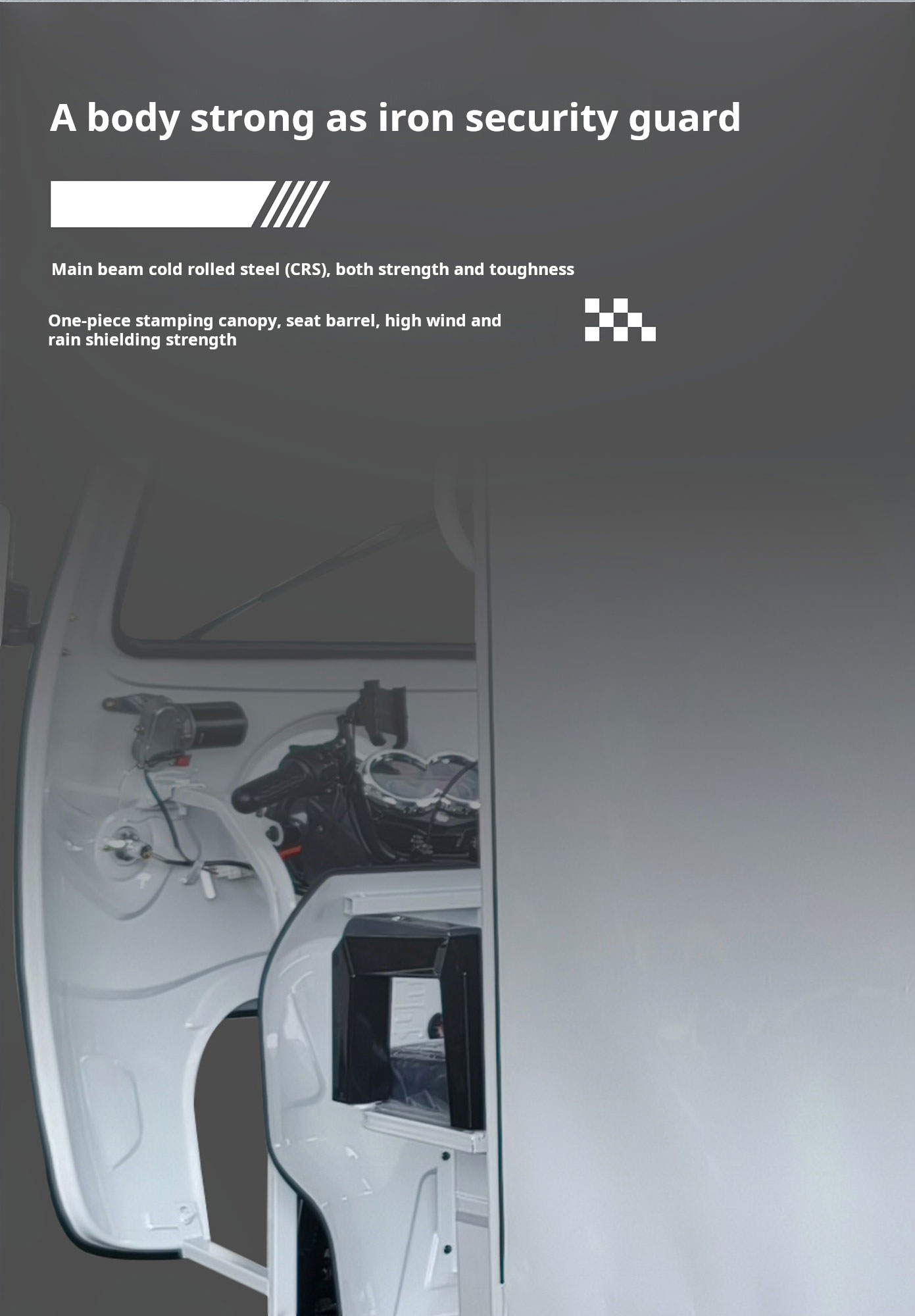 A body strong as iron security guard

Main beam cold rolled steel (CRS), both strength and toughness

One-piece stamping canopy, seat barrel, high wind and rain shielding strength